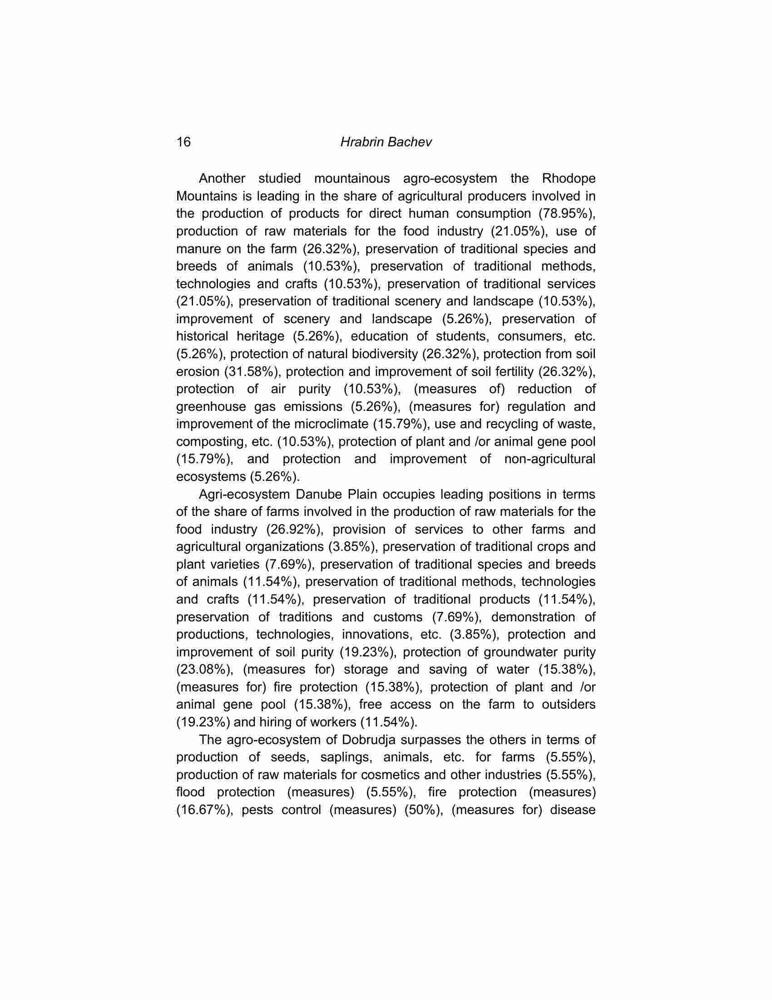 16 Hrabrin Bachev

Another studied mountainous agro-ecosystem the Rhodope Mountains is leading in the share of agricultural producers involved in the production of products for direct human consumption (78.95%), production of raw materials for the food industry (21.05%), use of manure on the farm (26.32%), preservation of traditional species and breeds of animals (10.53%), preservation of traditional methods, technologies and crafts (10.53%), preservation of traditional services (21.05%), preservation of traditional scenery and landscape (10.53%), improvement of scenery and landscape (5.26%), preservation of historical heritage (5.26%), education of students, consumers, etc. (5.26%), protection of natural biodiversity (26.32%), protection from soil erosion (31.58%), protection and improvement of soil fertility (26.32%), protection of air purity (10.53%), (measures of) reduction of greenhouse gas emissions (5.26%), (measures for) regulation and improvement of the microclimate (15.79%), use and recycling of waste, composting, etc. (10.53%), protection of plant and /or animal gene pool (15.79%), and protection and improvement of non-agricultural ecosystems (5.26%).

Agri-ecosystem Danube Plain occupies leading positions in terms of the share of farms involved in the production of raw materials for the food industry (26.92%), provision of services to other farms and agricultural organizations (3.85%), preservation of traditional crops and plant varieties (7.69%), preservation of traditional species and breeds of animals (11.54%), preservation of traditional methods, technologies and crafts (11.54%), preservation of traditional products (11.54%), preservation of traditions and customs (7.69%), demonstration of productions, technologies, innovations, etc. (3.85%), protection and improvement of soil purity (19.23%), protection of groundwater purity (23.08%), (measures for) storage and saving of water (15.38%), (measures for) fire protection (15.38%), protection of plant and /or animal gene pool (15.38%), free access on the farm to outsiders (19.23%) and hiring of workers (11.54%).

The agro-ecosystem of Dobrudja surpasses the others in terms of production of seeds, saplings, animals, etc. for farms (5.55%), production of raw materials for cosmetics and other industries (5.55%), flood protection (measures) (5.55%), fire protection (measures) (16.67%), pests control (measures) (50%), (measures for) disease